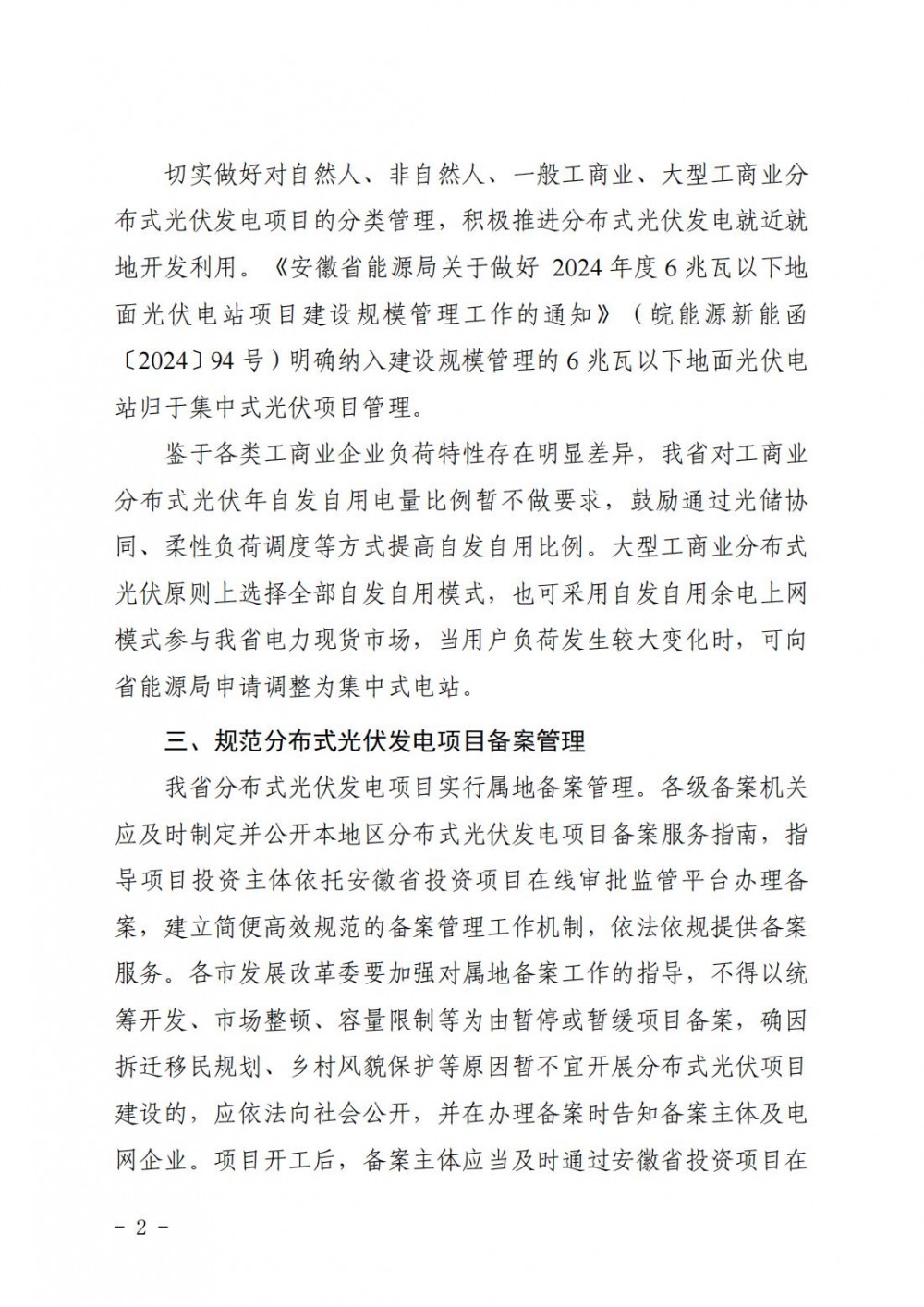 切实做好对自然人、非自然人、一般工商业、大型工商业分布式光伏发电项目的分类管理，积极推进分布式光伏发电就近就地开发利用。《安徽省能源局关于做好 2024 年度 6 兆瓦以下地面光伏电站项目建设规模管理工作的通知》（皖能源新能函〔2024〕94 号）明确纳入建设规模管理的 6 兆瓦以下地面光伏电站归于集中式光伏项目管理。

鉴于各类工商业企业负荷特性存在明显差异，我省对工商业分布式光伏年自发自用电量比例暂不做要求，鼓励通过光储协同、柔性负荷调度等方式提高自发自用比例。大型工商业分布式光伏原则上选择全部自发自用模式，也可采用自发自用余电上网模式参与我省电力现货市场，当用户负荷发生较大变化时，可向省能源局申请调整为集中式电站。

三、规范分布式光伏发电项目备案管理

我省分布式光伏发电项目实行属地备案管理。各级备案机关应及时制定并公开本地区分布式光伏发电项目备案服务指南，指导项目投资主体依托安徽省投资项目在线审批监管平台办理备案，建立简便高效规范的备案管理工作机制，依法依规提供备案服务。各市发展改革委要加强对属地备案工作的指导，不得以统筹开发、市场整顿、容量限制等为由暂停或暂缓项目备案，确因拆迁移民规划、乡村风貌保护等原因暂不宜开展分布式光伏项目建设的，应依法向社会公开，并在办理备案时告知备案主体及电网企业。项目开工后，备案主体应当及时通过安徽省投资项目在

－ 2 －